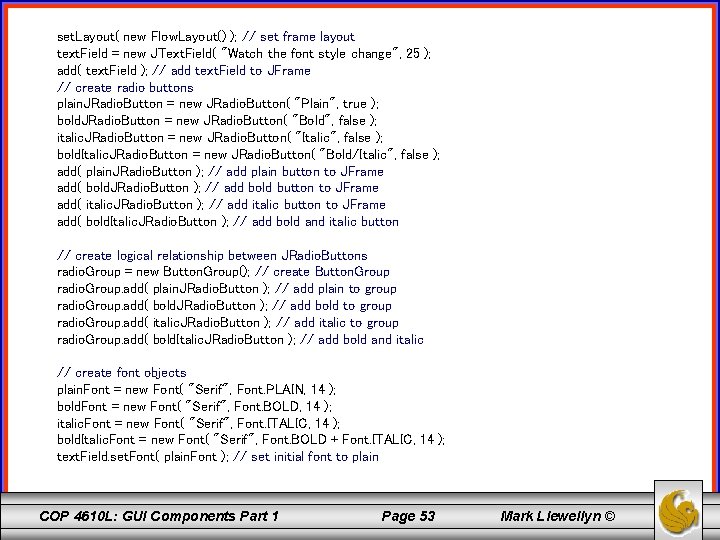 setLayout( new FlowLayout() ); // set frame layout
textField = new JTextField( "Watch the font style change", 25 );
add( textField ); // add textField to JFrame
// create radio buttons
plainJRadioButton = new JRadioButton( "Plain", true );
boldJRadioButton = new JRadioButton( "Bold", false );
italicJRadioButton = new JRadioButton( "Italic", false );
boldItalicJRadioButton = new JRadioButton( "Bold/Italic", false );
add( plainJRadioButton ); // add plain button to JFrame
add( boldJRadioButton ); // add bold button to JFrame
add( italicJRadioButton ); // add italic button to JFrame
add( boldItalicJRadioButton ); // add bold and italic button

// create logical relationship between JRadioButtons
radioGroup = new ButtonGroup(); // create ButtonGroup
radioGroup.add( plainJRadioButton ); // add plain to group
radioGroup.add( boldJRadioButton ); // add bold to group
radioGroup.add( italicJRadioButton ); // add italic to group
radioGroup.add( boldItalicJRadioButton ); // add bold and italic

// create font objects
plainFont = new Font( "Serif", Font.PLAIN, 14 );
boldFont = new Font( "Serif", Font.BOLD, 14 );
italicFont = new Font( "Serif", Font.ITALIC, 14 );
boldItalicFont = new Font( "Serif", Font.BOLD + Font.ITALIC, 14 );
textField.setFont( plainFont ); // set initial font to plain

COP 4610L: GUI Components Part 1 Page 53 Mark Llewellyn ©